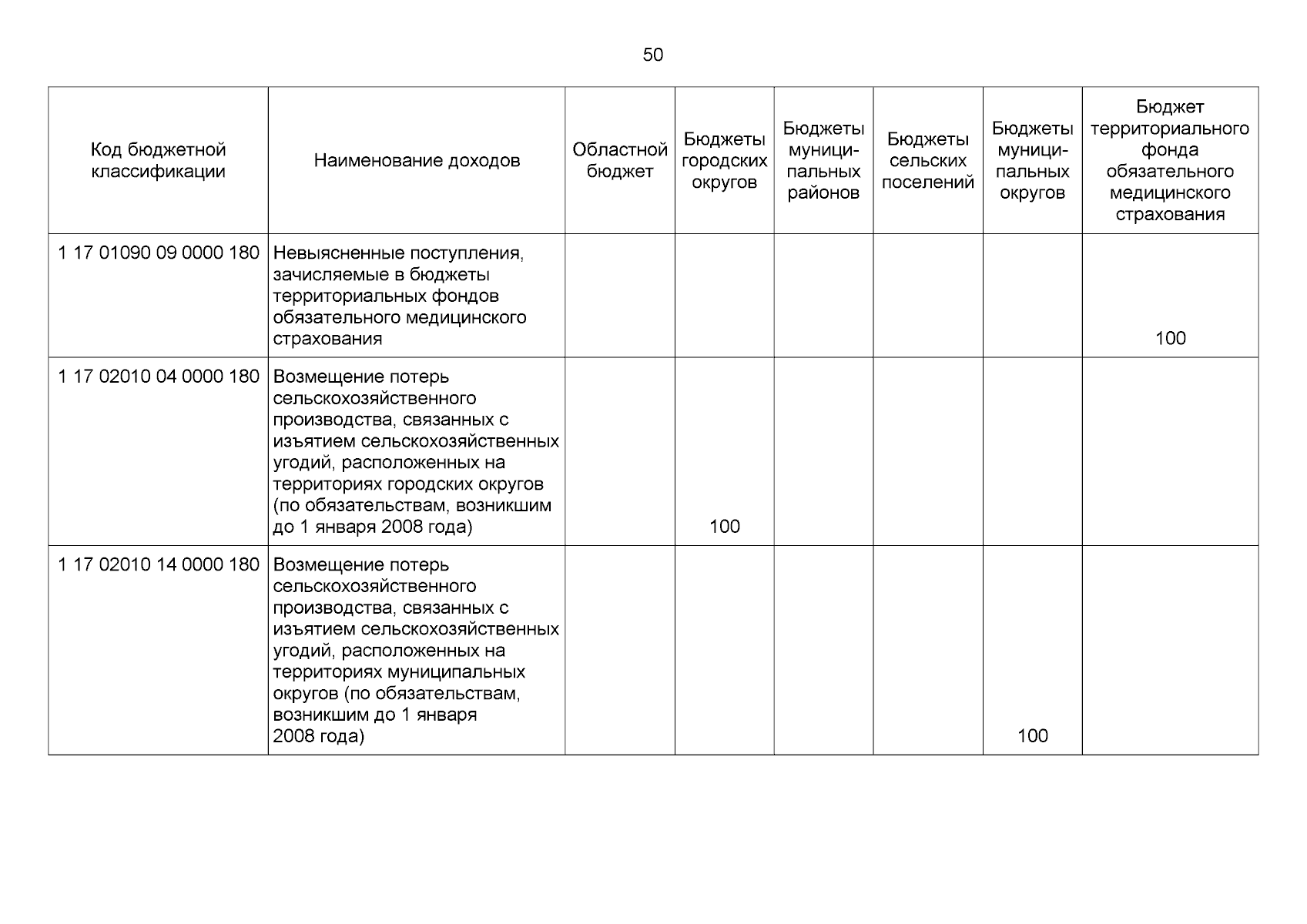 50

| Код бюджетной классификации | Наименование доходов | Областной бюджет | Бюджеты городских округов | Бюджеты муниципальных районов | Бюджеты сельских поселений | Бюджеты муниципальных округов | Бюджет территориального фонда обязательного медицинского страхования |
|---|---|---|---|---|---|---|---|
| 1 17 01090 09 0000 180 | Невыясненные поступления, зачисляемые в бюджеты территориальных фондов обязательного медицинского страхования | | | | | | 100 |
| 1 17 02010 04 0000 180 | Возмещение потерь сельскохозяйственного производства, связанных с изъятием сельскохозяйственных угодий, расположенных на территориях городских округов (по обязательствам, возникшим до 1 января 2008 года) | | 100 | | | | |
| 1 17 02010 14 0000 180 | Возмещение потерь сельскохозяйственного производства, связанных с изъятием сельскохозяйственных угодий, расположенных на территориях муниципальных округов (по обязательствам, возникшим до 1 января 2008 года) | | | | | 100 | |